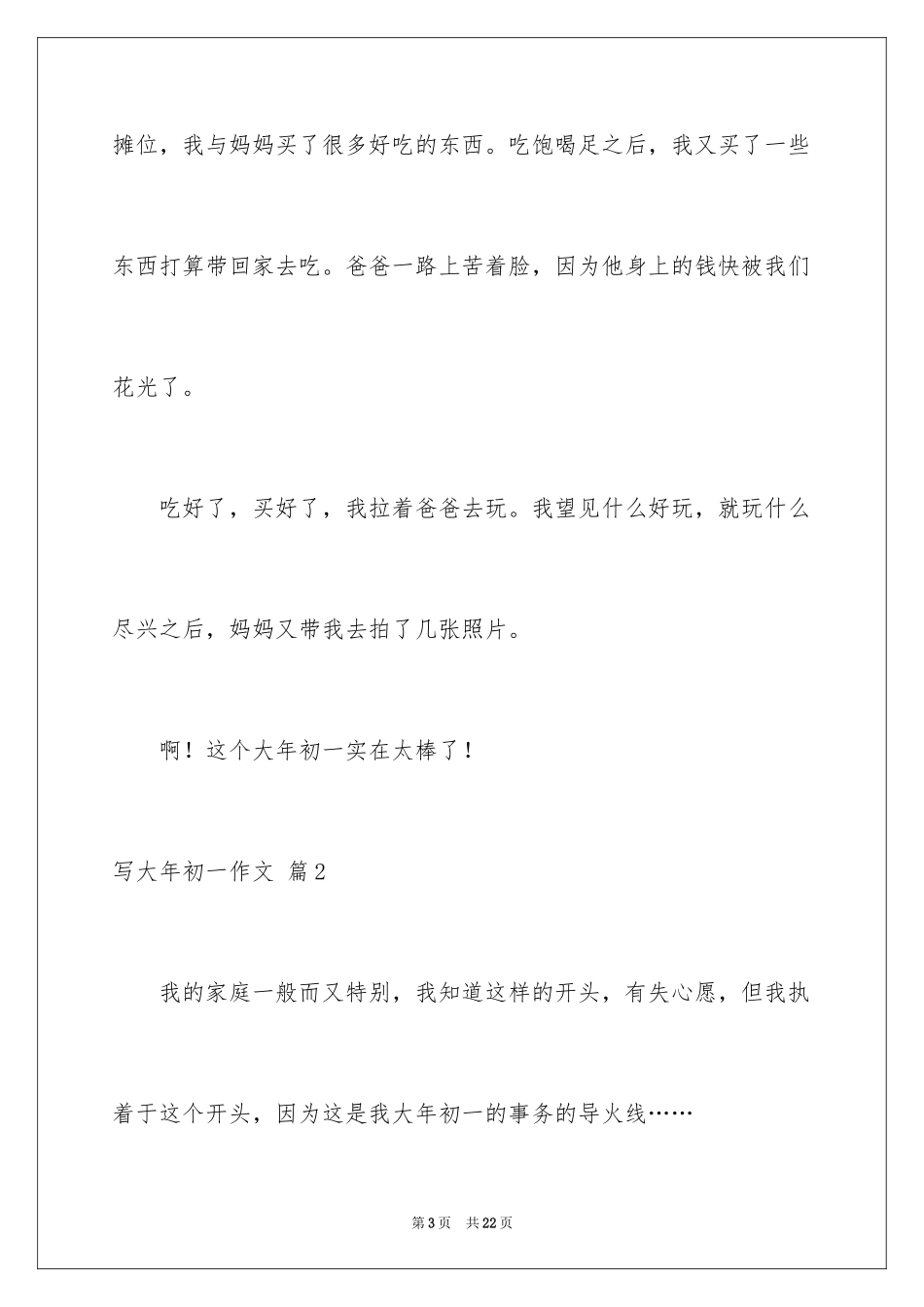 摊位，我与妈妈买了很多好吃的东西。吃饱喝足之后，我又买了一些东西打算带回家去吃。爸爸一路上苦着脸，因为他身上的钱快被我们花光了。

吃好了，买好了，我拉着爸爸去玩。我望见什么好玩，就玩什么尽兴之后，妈妈又带我去拍了几张照片。

啊！这个大年初一实在太棒了！

写大年初一作文 篇2

我的家庭一般而又特别，我知道这样的开头，有失心愿，但我执着于这个开头，因为这是我大年初一的事务的导火线……

第3页 共22页